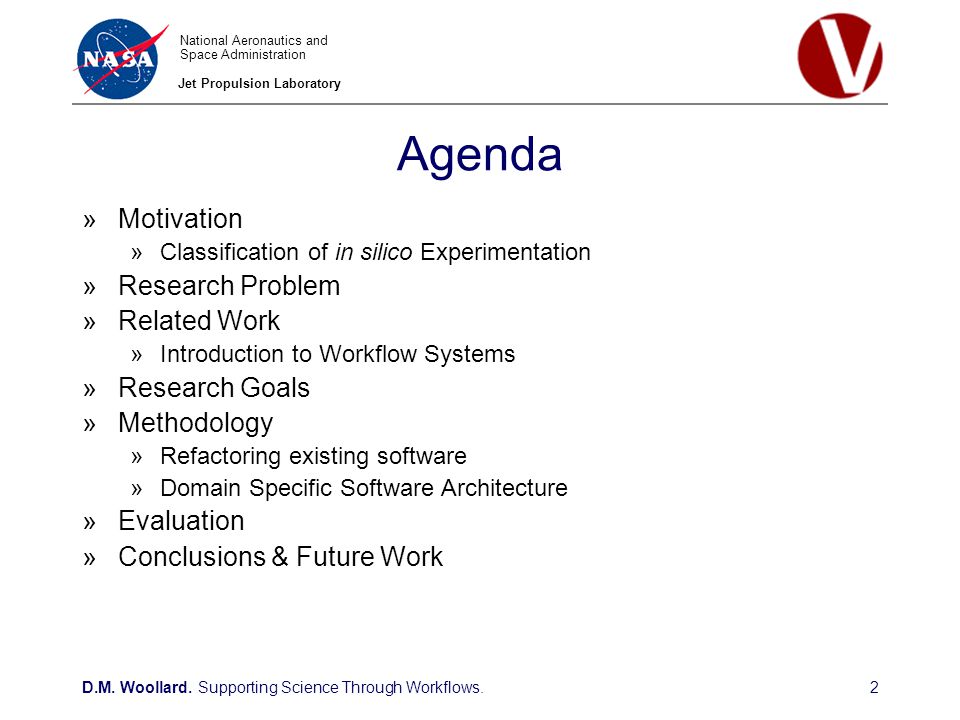 NASA

National Aeronautics and Space Administration

Jet Propulsion Laboratory

V

Agenda

» Motivation
» Classification of in silico Experimentation
» Research Problem
» Related Work
» Introduction to Workflow Systems
» Research Goals
» Methodology
» Refactoring existing software
» Domain Specific Software Architecture
» Evaluation
» Conclusions & Future Work

D.M. Woollard. Supporting Science Through Workflows.

2